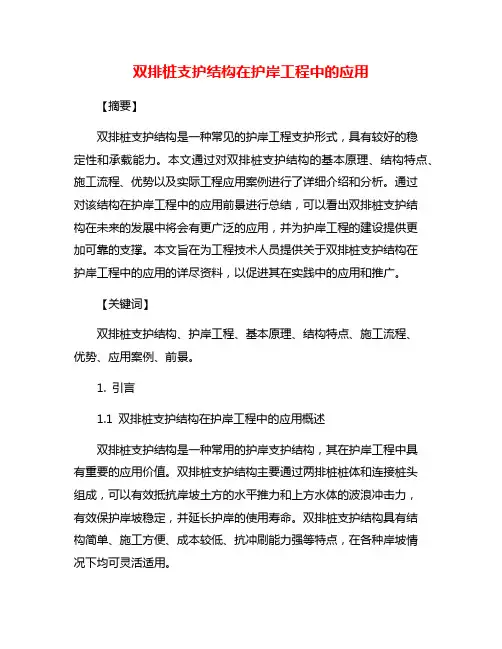 双排桩支护结构在护岸工程中的应用

【摘要】

双排桩支护结构是一种常见的护岸工程支护形式，具有较好的稳定性和承载能力。本文通过对双排桩支护结构的基本原理、结构特点、施工流程、优势以及实际工程应用案例进行了详细介绍和分析。通过对该结构在护岸工程中的应用前景进行总结，可以看出双排桩支护结构在未来的发展中将会有更广泛的应用，并为护岸工程的建设提供更加可靠的支撑。本文旨在为工程技术人员提供关于双排桩支护结构在护岸工程中的应用的详尽资料，以促进其在实践中的应用和推广。

【关键词】

双排桩支护结构、护岸工程、基本原理、结构特点、施工流程、优势、应用案例、前景。

1. 引言

1.1 双排桩支护结构在护岸工程中的应用概述

双排桩支护结构是一种常用的护岸支护结构，其在护岸工程中具有重要的应用价值。双排桩支护结构主要通过两排桩桩体和连接桩头组成，可以有效抵抗岸坡土方的水平推力和上方水体的波浪冲击力，有效保护岸坡稳定，并延长护岸的使用寿命。双排桩支护结构具有结构简单、施工方便、成本较低、抗冲刷能力强等特点，在各种岸坡情况下均可灵活适用。